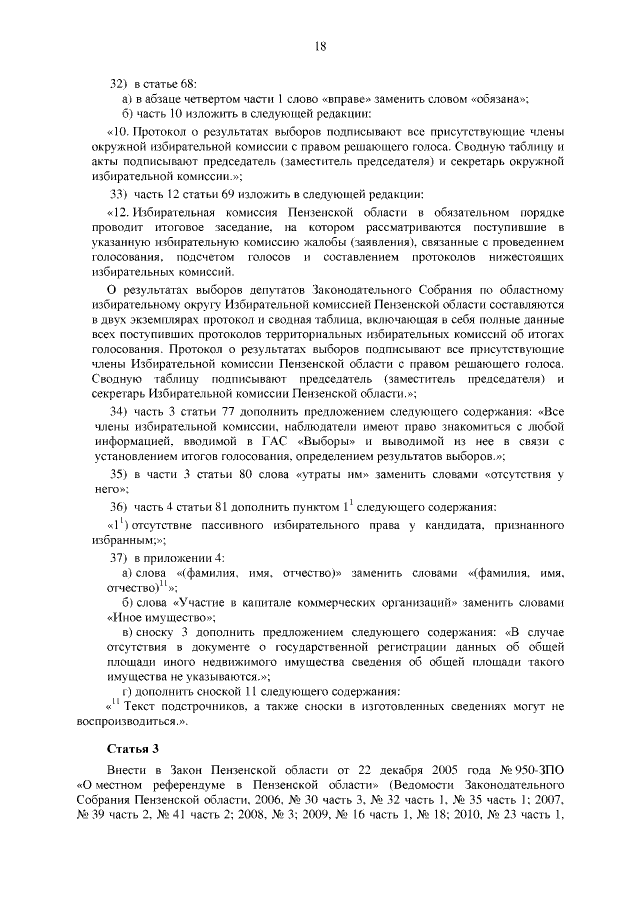 18

32) в статье 68:

а) в абзаце четвертом части 1 слово «вправе» заменить словом «обязана»;

б) часть 10 изложить в следующей редакции:

«10. Протокол о результатах выборов подписывают все присутствующие члены окружной избирательной комиссии с правом решающего голоса. Сводную таблицу и акты подписывают председатель (заместитель председателя) и секретарь окружной избирательной комиссии.»;

33) часть 12 статьи 69 изложить в следующей редакции:

«12. Избирательная комиссия Пензенской области в обязательном порядке проводит итоговое заседание, на котором рассматриваются поступившие в указанную избирательную комиссию жалобы (заявления), связанные с проведением голосования, подсчетом голосов и составлением протоколов нижестоящих избирательных комиссий.

О результатах выборов депутатов Законодательного Собрания по областному избирательному округу Избирательной комиссией Пензенской области составляются в двух экземплярах протокол и сводная таблица, включающая в себя полные данные всех поступивших протоколов территориальных избирательных комиссий об итогах голосования. Протокол о результатах выборов подписывают все присутствующие члены Избирательной комиссии Пензенской области с правом решающего голоса. Сводную таблицу подписывают председатель (заместитель председателя) и секретарь Избирательной комиссии Пензенской области.»;

34) часть 3 статьи 77 дополнить предложением следующего содержания: «Все члены избирательной комиссии, наблюдатели имеют право знакомиться с любой информацией, вводимой в ГАС «Выборы» и выводимой из нее в связи с установлением итогов голосования, определением результатов выборов.»;

35) в части 3 статьи 80 слова «утраты им» заменить словами «отсутствия у него»;

36) часть 4 статьи 81 дополнить пунктом $1^1$ следующего содержания:

«$1^1$) отсутствие пассивного избирательного права у кандидата, признанного избранным;»;

37) в приложении 4:

а) слова «(фамилия, имя, отчество)» заменить словами «(фамилия, имя, отчество)$^{11}$»;

б) слова «Участие в капитале коммерческих организаций» заменить словами «Иное имущество»;

в) сноску 3 дополнить предложением следующего содержания: «В случае отсутствия в документе о государственной регистрации данных об общей площади иного недвижимого имущества сведения об общей площади такого имущества не указываются.»;

г) дополнить сноской 11 следующего содержания:

«$^{11}$ Текст подстрочников, а также сноски в изготовленных сведениях могут не воспроизводиться.».

Статья 3

Внести в Закон Пензенской области от 22 декабря 2005 года № 950-ЗПО «О местном референдуме в Пензенской области» (Ведомости Законодательного Собрания Пензенской области, 2006, № 30 часть 3, № 32 часть 1, № 35 часть 1; 2007, № 39 часть 2, № 41 часть 2; 2008, № 3; 2009, № 16 часть 1, № 18; 2010, № 23 часть 1,